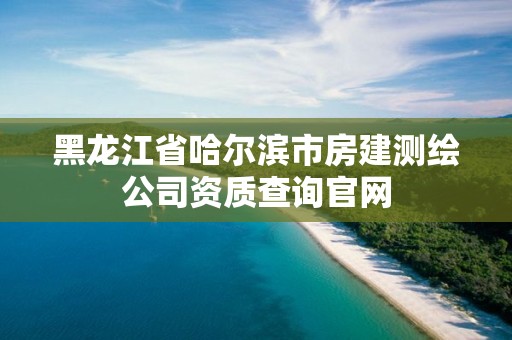 黑龙江省哈尔滨市房建测绘公司资质查询官网